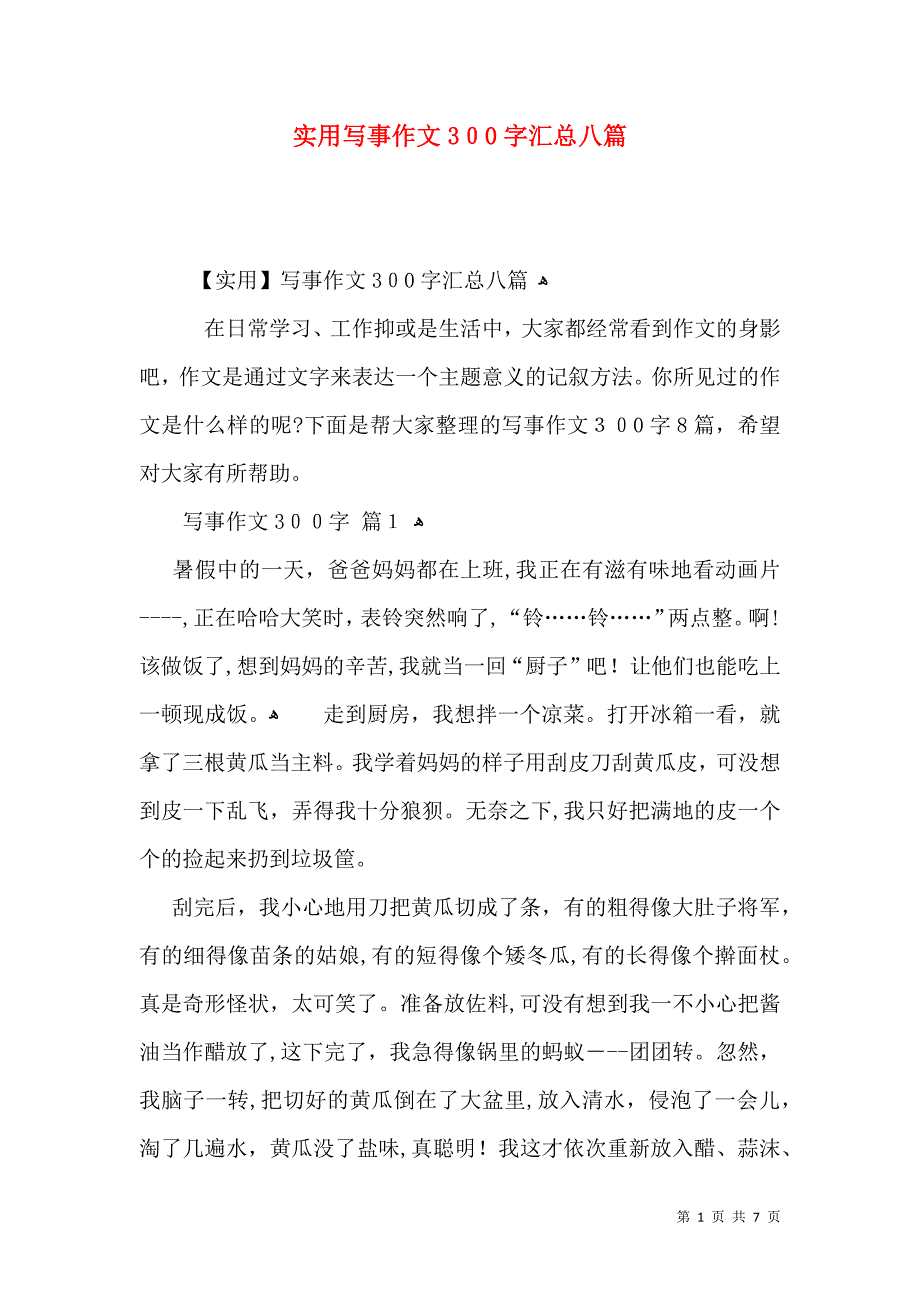 实用写事作文３００字汇总八篇

【实用】写事作文３００字汇总八篇

在日常学习、工作抑或是生活中，大家都经常看到作文的身影吧，作文是通过文字来表达一个主题意义的记叙方法。你所见过的作文是什么样的呢?下面是帮大家整理的写事作文３００字８篇，希望对大家有所帮助。

写事作文３００字 篇１

暑假中的一天，爸爸妈妈都在上班,我正在有滋有味地看动画片----,正在哈哈大笑时，表铃突然响了，“铃……铃……”两点整。啊!该做饭了,想到妈妈的辛苦,我就当一回“厨子”吧！让他们也能吃上一顿现成饭。 走到厨房，我想拌一个凉菜。打开冰箱一看，就拿了三根黄瓜当主料。我学着妈妈的样子用刮皮刀刮黄瓜皮，可没想到皮一下乱飞，弄得我十分狼狈。无奈之下,我只好把满地的皮一个个的捡起来扔到垃圾筐。

刮完后，我小心地用刀把黄瓜切成了条，有的粗得像大肚子将军，有的细得像苗条的姑娘,有的短得像个矮冬瓜,有的长得像个擀面杖。真是奇形怪状，太可笑了。准备放佐料,可没有想到我一不小心把酱油当作醋放了,这下完了，我急得像锅里的蚂蚁－－－团团转。忽然，我脑子一转,把切好的黄瓜倒在了大盆里,放入清水，侵泡了一会儿，淘了几遍水，黄瓜没了盐味,真聪明！我这才依次重新放入醋、蒜沫、

第 1 页 共 7 页